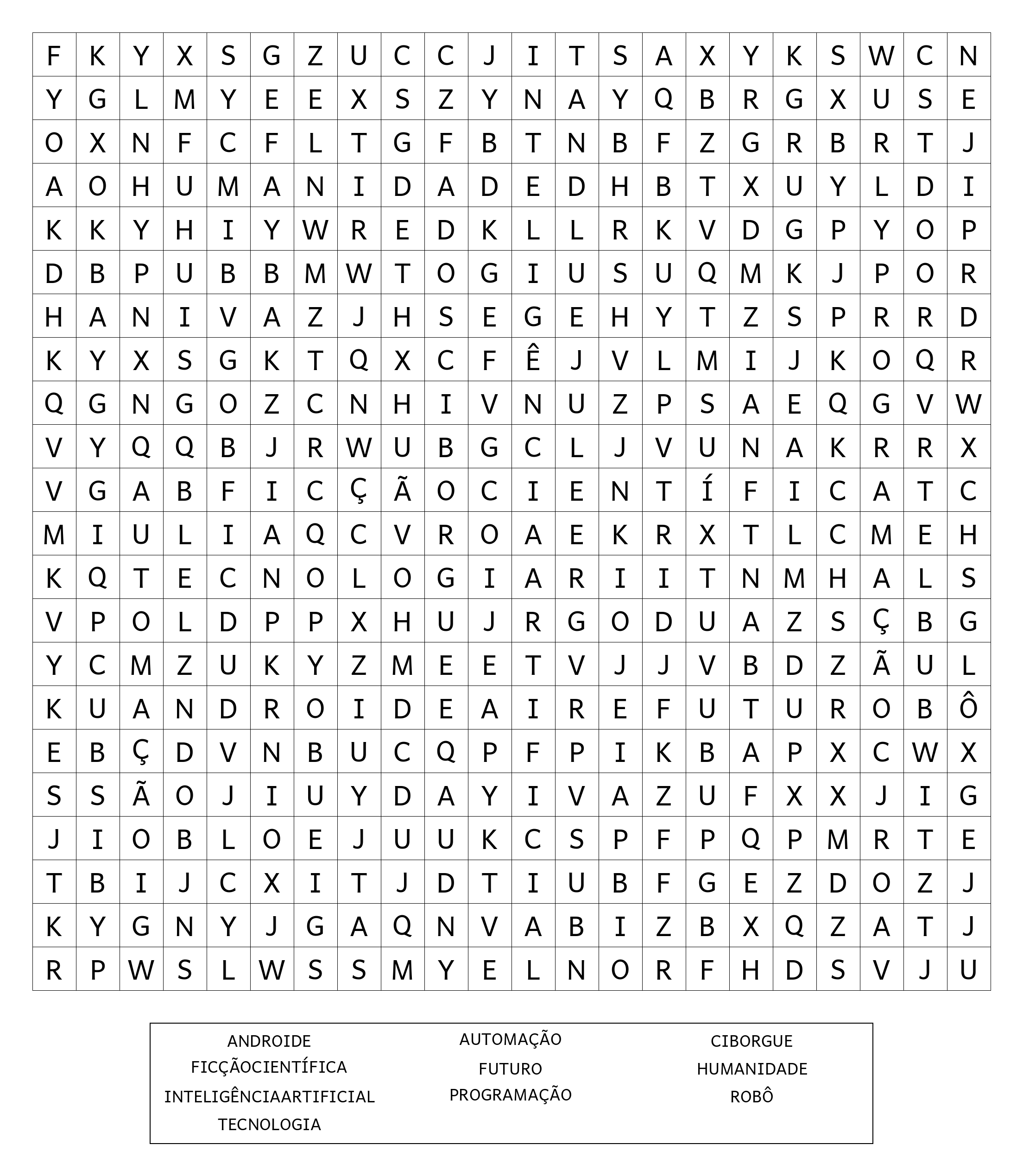 | F | K | Y | X | S | G | Z | U | C | C | J | I | T | S | A | X | Y | K | S | W | C | N |
|---|---|---|---|---|---|---|---|---|---|---|---|---|---|---|---|---|---|---|---|---|---|
| Y | G | L | M | Y | E | E | X | S | Z | Y | N | A | Y | Q | B | R | G | X | U | S | E |
| O | X | N | F | C | F | L | T | G | F | B | T | N | B | F | Z | G | R | B | R | T | J |
| A | O | H | U | M | A | N | I | D | A | D | E | D | H | B | T | X | U | Y | L | D | I |
| K | K | Y | H | I | Y | W | R | E | D | K | L | L | R | K | V | D | G | P | Y | O | P |
| D | B | P | U | B | B | M | W | T | O | G | I | U | S | U | Q | M | K | J | P | O | R |
| H | A | N | I | V | A | Z | J | H | S | E | G | E | H | Y | T | Z | S | P | R | R | D |
| K | Y | X | S | G | K | T | Q | X | C | F | Ê | J | V | L | M | I | J | K | O | Q | R |
| Q | G | N | G | O | Z | C | N | H | I | V | N | U | Z | P | S | A | E | Q | G | V | W |
| V | Y | Q | Q | B | J | R | W | U | B | G | C | L | J | V | U | N | A | K | R | R | X |
| V | G | A | B | F | I | C | Ç | Ã | O | C | I | E | N | T | Í | F | I | C | A | T | C |
| M | I | U | L | I | A | Q | C | V | R | O | A | E | K | R | X | T | L | C | M | E | H |
| K | Q | T | E | C | N | O | L | O | G | I | A | R | I | I | T | N | M | H | A | L | S |
| V | P | O | L | D | P | P | X | H | U | J | R | G | O | D | U | A | Z | S | Ç | B | G |
| Y | C | M | Z | U | K | Y | Z | M | E | E | T | V | J | J | V | B | D | Z | Ã | U | L |
| K | U | A | N | D | R | O | I | D | E | A | I | R | E | F | U | T | U | R | O | B | Ô |
| E | B | Ç | D | V | N | B | U | C | Q | P | F | P | I | K | B | A | P | X | C | W | X |
| S | S | Ã | O | J | I | U | Y | D | A | Y | I | V | A | Z | U | F | X | X | J | I | G |
| J | I | O | B | L | O | E | J | U | U | K | C | S | P | F | P | Q | P | M | R | T | E |
| T | B | I | J | C | X | I | T | J | D | T | I | U | B | F | G | E | Z | D | O | Z | J |
| K | Y | G | N | Y | J | G | A | Q | N | V | A | B | I | Z | B | X | Q | Z | A | T | J |
| R | P | W | S | L | W | S | S | M | Y | E | L | N | O | R | F | H | D | S | V | J | U |

ANDROIDE
FICÇÃOCIENTÍFICA
INTELIGÊNCIAARTIFICIAL
TECNOLOGIA

AUTOMAÇÃO
FUTURO
PROGRAMAÇÃO

CIBORGUE
HUMANIDADE
ROBÔ